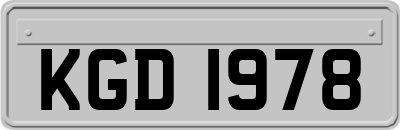 KGD 1978